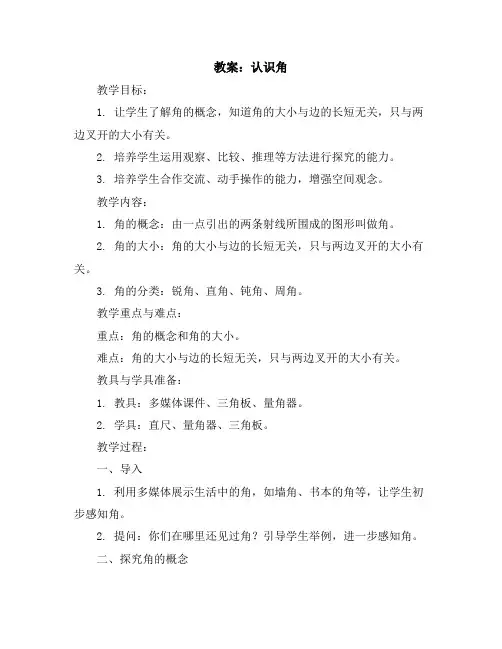 教案：认识角

教学目标：

1. 让学生了解角的概念，知道角的大小与边的长短无关，只与两边叉开的大小有关。

2. 培养学生运用观察、比较、推理等方法进行探究的能力。

3. 培养学生合作交流、动手操作的能力，增强空间观念。

教学内容：

1. 角的概念：由一点引出的两条射线所围成的图形叫做角。

2. 角的大小：角的大小与边的长短无关，只与两边叉开的大小有关。

3. 角的分类：锐角、直角、钝角、周角。

教学重点与难点：

重点：角的概念和角的大小。

难点：角的大小与边的长短无关，只与两边叉开的大小有关。

教具与学具准备：

1. 教具：多媒体课件、三角板、量角器。

2. 学具：直尺、量角器、三角板。

教学过程：

一、导入

1. 利用多媒体展示生活中的角，如墙角、书本的角等，让学生初步感知角。

2. 提问：你们在哪里还见过角？引导学生举例，进一步感知角。

二、探究角的概念